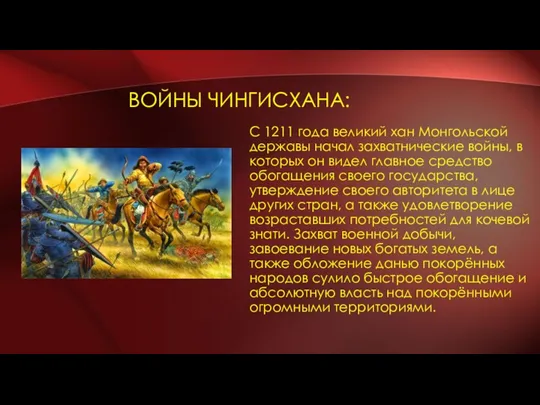 ВОЙНЫ ЧИНГИСХАНА:

С 1211 года великий хан Монгольской державы начал захватнические войны, в которых он видел главное средство обогащения своего государства, утверждение своего авторитета в лице других стран, а также удовлетворение возраставших потребностей для кочевой знати. Захват военной добычи, завоевание новых богатых земель, а также обложение данью покорённых народов сулило быстрое обогащение и абсолютную власть над покорёнными огромными территориями.